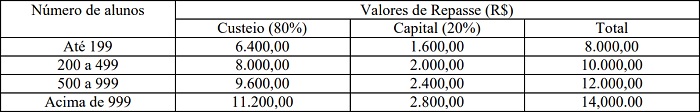 | Número de alunos | Valores de Repasse (R$) | | |
|---|---|---|---|
| | Custeio (80%) | Capital (20%) | Total |
| Até 199 | 6.400,00 | 1.600,00 | 8.000,00 |
| 200 a 499 | 8.000,00 | 2.000,00 | 10.000,00 |
| 500 a 999 | 9.600,00 | 2.400,00 | 12.000,00 |
| Acima de 999 | 11.200,00 | 2.800,00 | 14.000,00 |